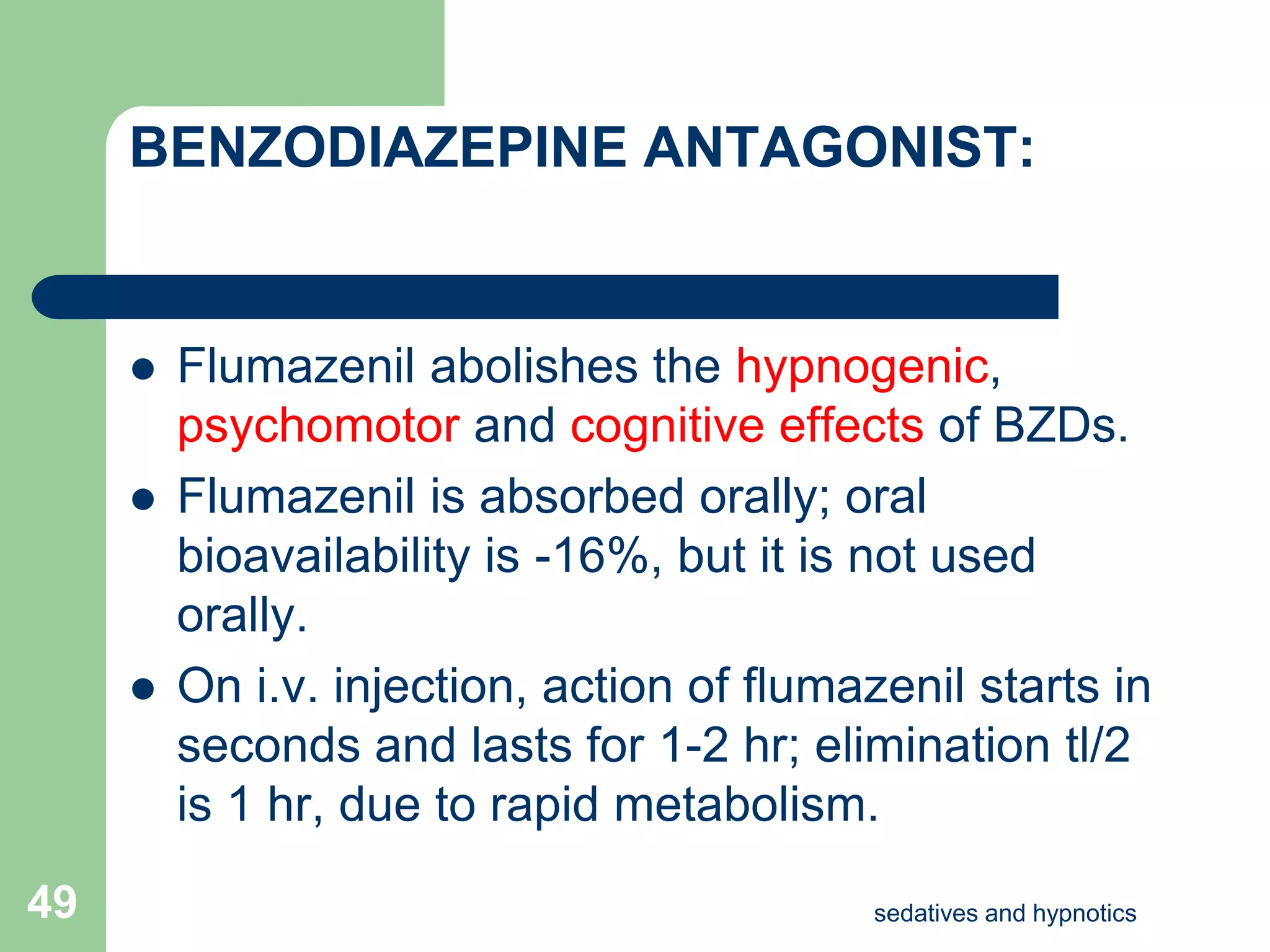 BENZODIAZEPINE ANTAGONIST:

- Flumazenil abolishes the hypnogenic, psychomotor and cognitive effects of BZDs.
- Flumazenil is absorbed orally; oral bioavailability is -16%, but it is not used orally.
- On i.v. injection, action of flumazenil starts in seconds and lasts for 1-2 hr; elimination tl/2 is 1 hr, due to rapid metabolism.

49

sedatives and hypnotics